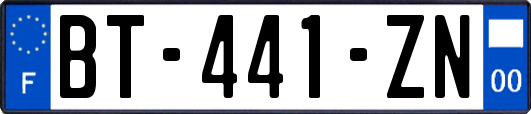 F
BT-441-ZN
00